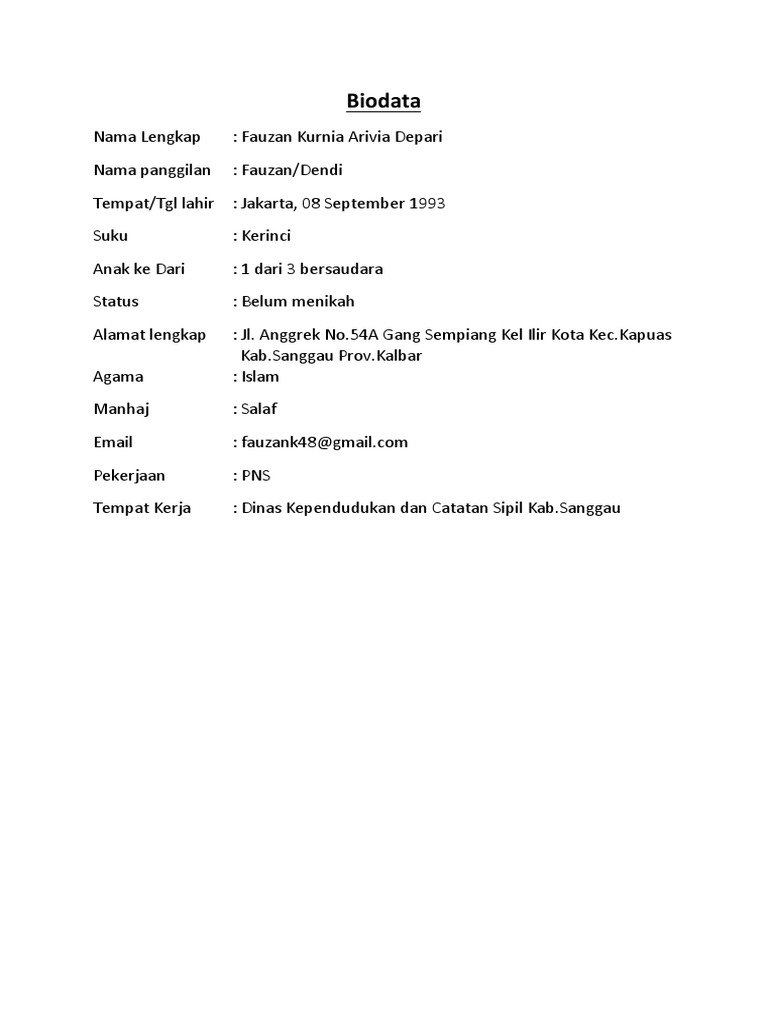 Biodata

Nama Lengkap : Fauzan Kurnia Arivia Depari

Nama panggilan : Fauzan/Dendi

Tempat/Tgl lahir : Jakarta, 08 September 1993

Suku : Kerinci

Anak ke Dari : 1 dari 3 bersaudara

Status : Belum menikah

Alamat lengkap : Jl. Anggrek No.54A Gang Sempiang Kel Ilir Kota Kec.Kapuas Kab.Sanggau Prov.Kalbar

Agama : Islam

Manhaj : Salaf

Email : fauzank48@gmail.com

Pekerjaan : PNS

Tempat Kerja : Dinas Kependudukan dan Catatan Sipil Kab.Sanggau